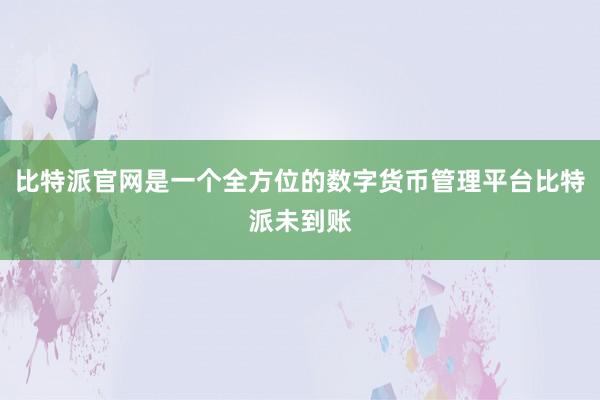 比特派官网是一个全方位的数字货币管理平台比特派未到账